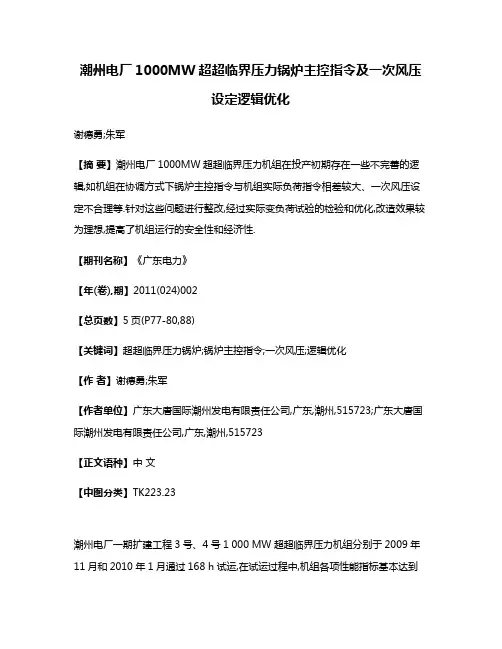 潮州电厂 1000MW 超超临界压力锅炉主控指令及一次风压设定逻辑优化

谢德勇;朱军

【摘 要】潮州电厂 1000MW 超超临界压力机组在投产初期存在一些不完善的逻辑,如机组在协调方式下锅炉主控指令与机组实际负荷指令相差较大、一次风压设定不合理等.针对这些问题进行整改,经过实际变负荷试验的检验和优化,改造效果较为理想,提高了机组运行的安全性和经济性.

【期刊名称】《广东电力》

【年(卷),期】2011(024)002

【总页数】5 页(P77-80,88)

【关键词】超超临界压力锅炉;锅炉主控指令;一次风压;逻辑优化

【作 者】谢德勇;朱军

【作者单位】广东大唐国际潮州发电有限责任公司,广东,潮州,515723;广东大唐国际潮州发电有限责任公司,广东,潮州,515723

【正文语种】中 文

【中图分类】TK223.23

潮州电厂一期扩建工程 3 号、4 号 1 000 MW 超超临界压力机组分别于 2009 年 11 月和 2010 年 1 月通过 168 h 试运,在试运过程中,机组各项性能指标基本达到